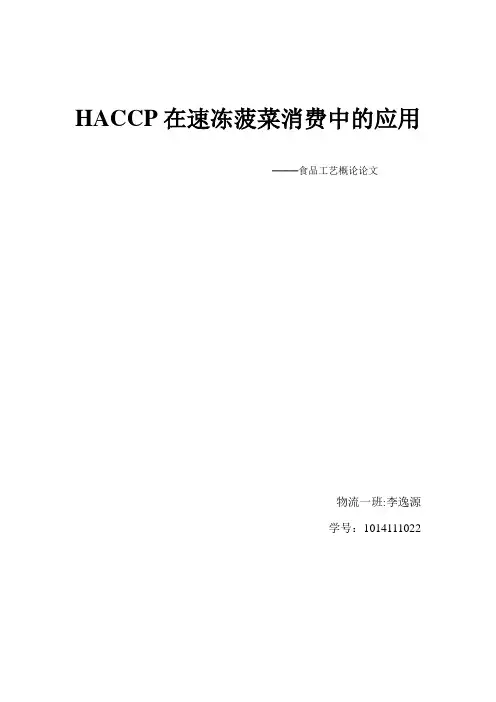 HACCP 在速冻菠菜消费中的应用

——食品工艺概论论文

物流一班:李逸源

学号：1014111022